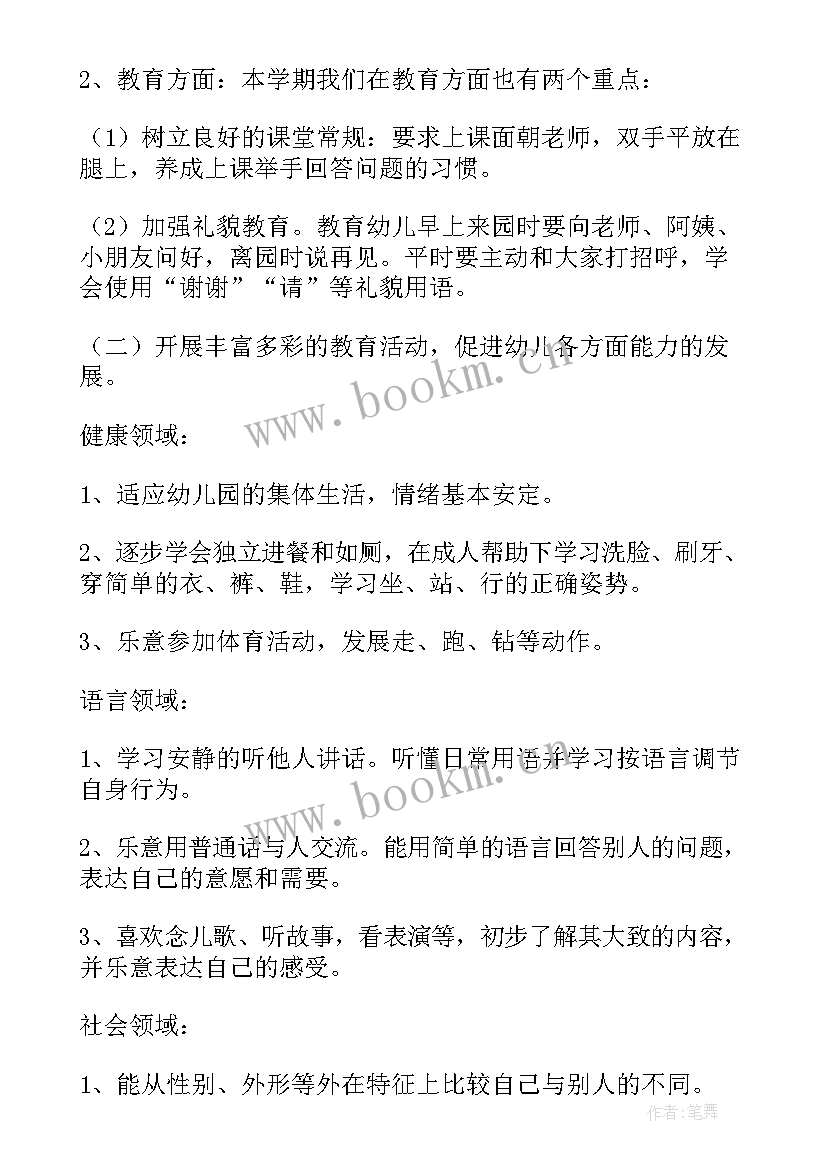 2、教育方面：本学期我们在教育方面也有两个重点：

（1）树立良好的课堂常规：要求上课面朝老师，双手平放在腿上，养成上课举手回答问题的习惯。

（2）加强礼貌教育。教育幼儿早上来园时要向老师、阿姨、小朋友问好，离园时说再见。平时要主动和大家打招呼，学会使用“谢谢”“请”等礼貌用语。

（二）开展丰富多彩的教育活动，促进幼儿各方面能力的发展。

www.bookm.cn

健康领域：

1、适应幼儿园的集体生活，情绪基本安定。

2、逐步学会独立进餐和如厕，在成人帮助下学习洗脸、刷牙、穿简单的衣、裤、鞋，学习坐、站、行的正确姿势。

3、乐意参加体育活动，发展走、跑、钻等动作。

语言领域：

1、学习安静的听他人讲话。听懂日常用语并学习按语言调节自身行为。

www.bookm.cn

2、乐意用普通话与人交流。能用简单的语言回答别人的问题，表达自己的意愿和需要。

3、喜欢念儿歌、听故事，看表演等，初步了解其大致的内容，并乐意表达自己的感受。

社会领域：

1、能从性别、外形等外在特征上比较自己与别人的不同。

作者：笔舞